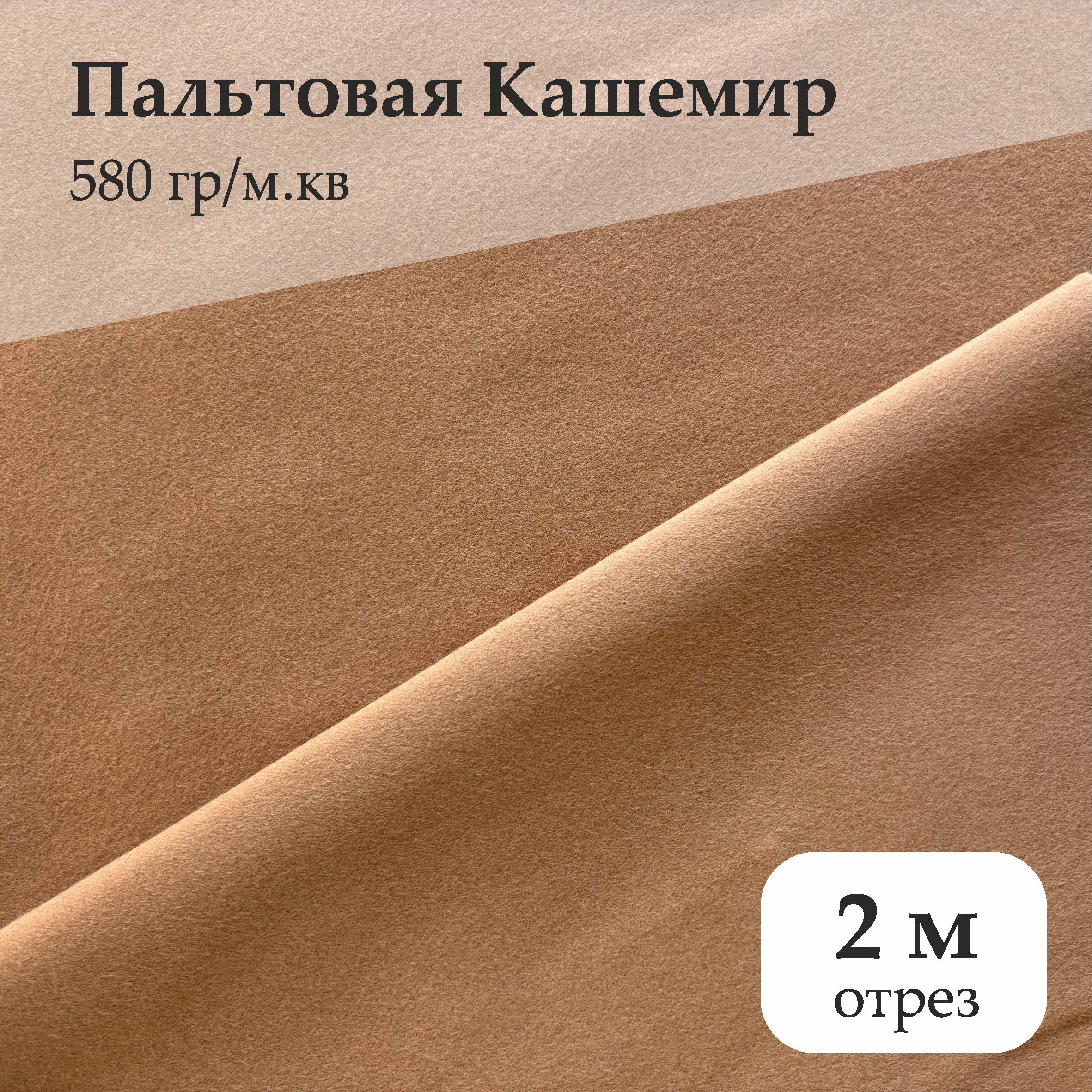 Пальтовая Кашемир
580 гр/м.кв

2 м
отрез